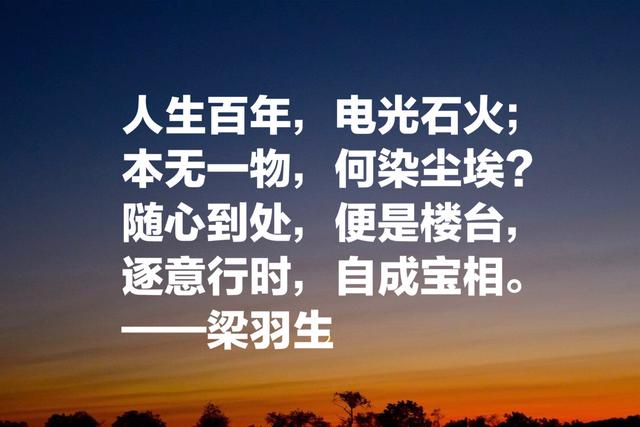 人生百年，电光石火；
本无一物，何染尘埃？
随心到处，便是楼台，
逐意行时，自成宝相。
——梁羽生